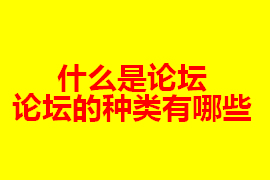 什么是论坛
论坛的种类有哪些